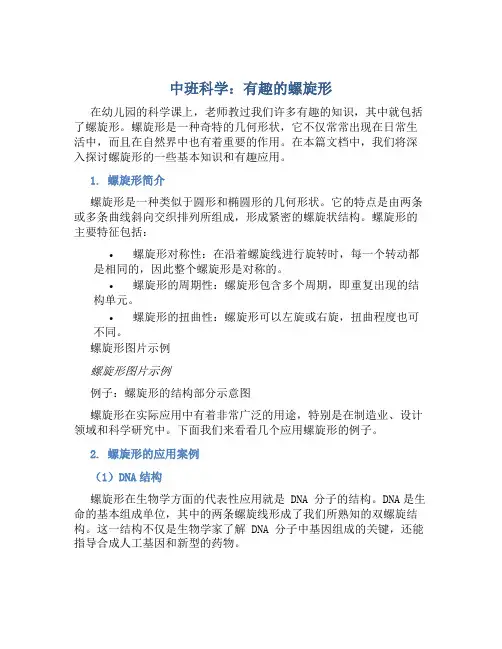 中班科学：有趣的螺旋形

在幼儿园的科学课上，老师教过我们许多有趣的知识，其中就包括了螺旋形。螺旋形是一种奇特的几何形状，它不仅常常出现在日常生活中，而且在自然界中也有着重要的作用。在本篇文档中，我们将深入探讨螺旋形的一些基本知识和有趣应用。

1. 螺旋形简介

螺旋形是一种类似于圆形和椭圆形的几何形状。它的特点是由两条或多条曲线斜向交织排列所组成，形成紧密的螺旋状结构。螺旋形的主要特征包括：

• 螺旋形对称性：在沿着螺旋线进行旋转时，每一个转动都是相同的，因此整个螺旋形是对称的。
• 螺旋形的周期性：螺旋形包含多个周期，即重复出现的结构单元。
• 螺旋形的扭曲性：螺旋形可以左旋或右旋，扭曲程度也可不同。

螺旋形图片示例

螺旋形图片示例

例子：螺旋形的结构部分示意图

螺旋形在实际应用中有着非常广泛的用途，特别是在制造业、设计领域和科学研究中。下面我们来看看几个应用螺旋形的例子。

2. 螺旋形的应用案例

（1）DNA 结构

螺旋形在生物学方面的代表性应用就是 DNA 分子的结构。DNA 是生命的基本组成单位，其中的两条螺旋线形成了我们所熟知的双螺旋结构。这一结构不仅是生物学家了解 DNA 分子中基因组成的关键，还能指导合成人工基因和新型的药物。